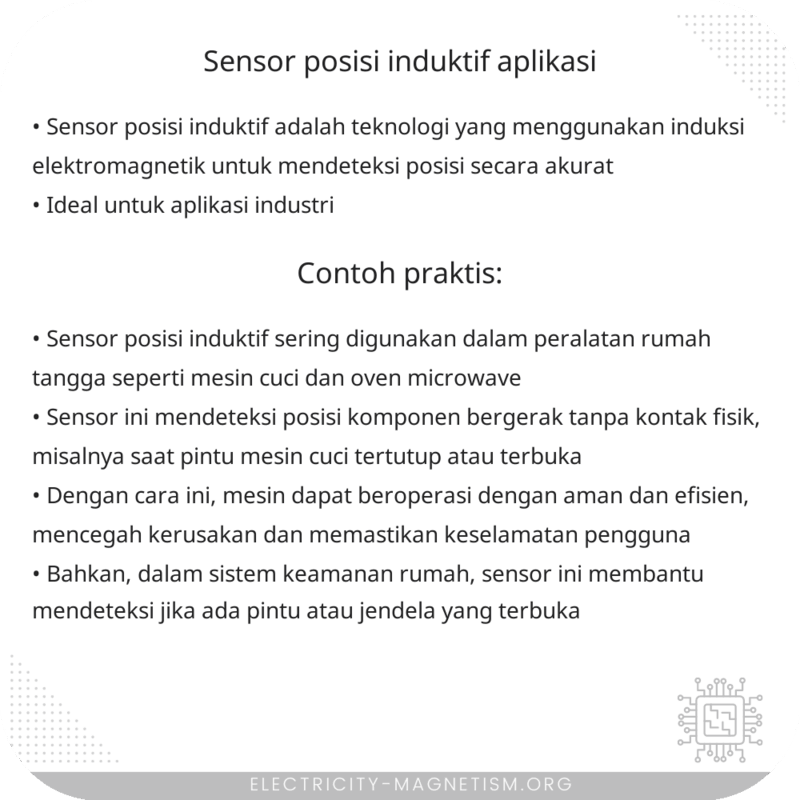 Sensor posisi induktif aplikasi

• Sensor posisi induktif adalah teknologi yang menggunakan induksi elektromagnetik untuk mendeteksi posisi secara akurat
• Ideal untuk aplikasi industri

Contoh praktis:

• Sensor posisi induktif sering digunakan dalam peralatan rumah tangga seperti mesin cuci dan oven microwave
• Sensor ini mendeteksi posisi komponen bergerak tanpa kontak fisik, misalnya saat pintu mesin cuci tertutup atau terbuka
• Dengan cara ini, mesin dapat beroperasi dengan aman dan efisien, mencegah kerusakan dan memastikan keselamatan pengguna
• Bahkan, dalam sistem keamanan rumah, sensor ini membantu mendeteksi jika ada pintu atau jendela yang terbuka

ELECTRICITY-MAGNETISM.ORG